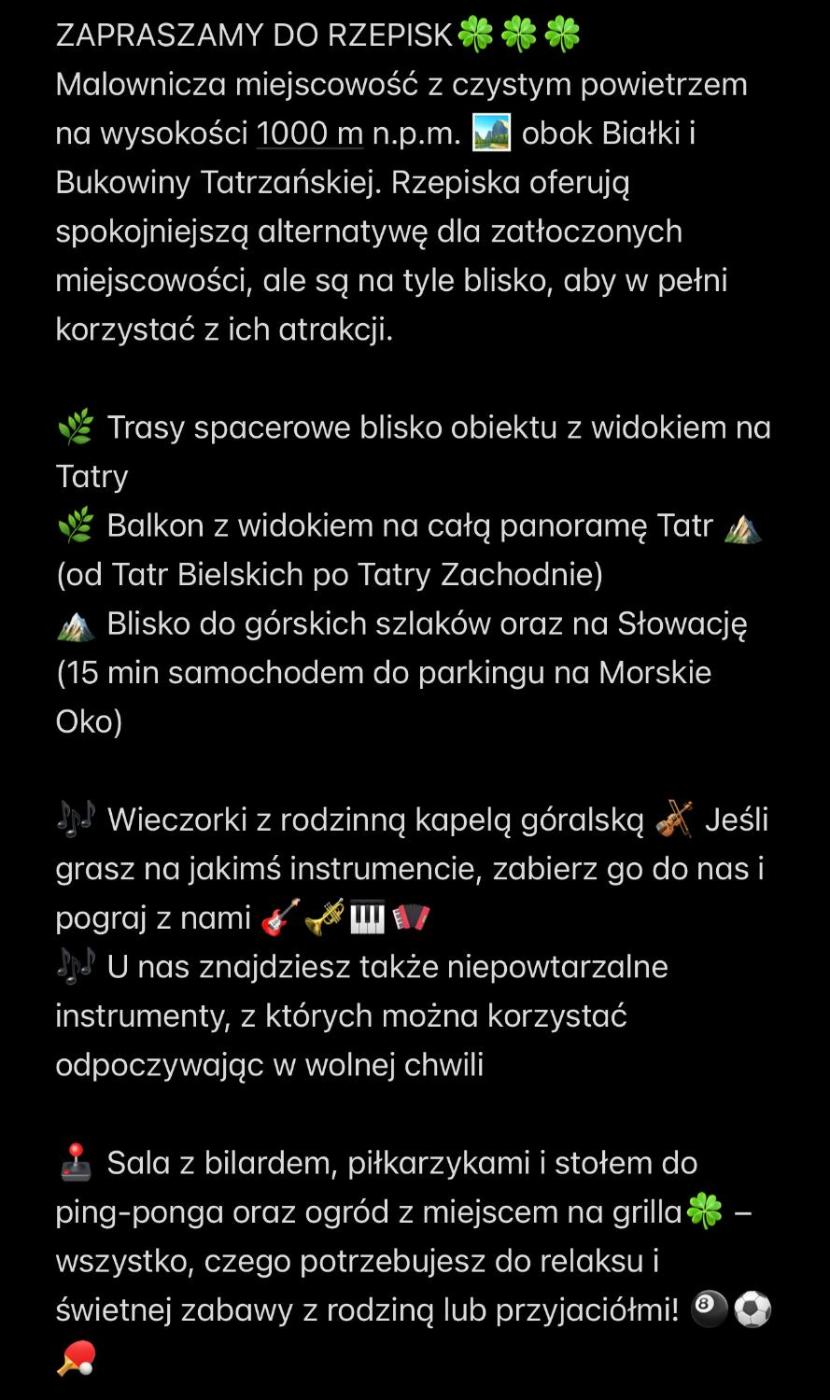 ZAPRASZAMY DO RZEPISK🍀🍀🍀
Malownicza miejscowość z czystym powietrzem na wysokości 1000 m n.p.m. 🏞️ obok Białki i Bukowiny Tatrzańskiej. Rzepiska oferują spokojniejszą alternatywę dla zatłoczonych miejscowości, ale są na tyle blisko, aby w pełni korzystać z ich atrakcji.

🌿 Trasy spacerowe blisko obiektu z widokiem na Tatry
🌿 Balkon z widokiem na całą panoramę Tatr ⛰️ (od Tatr Bielskich po Tatry Zachodnie)
⛰️ Blisko do górskich szlaków oraz na Słowację (15 min samochodem do parkingu na Morskie Oko)

🎶 Wieczorki z rodzinną kapelą góralską 🎻 Jeśli grasz na jakimś instrumencie, zabierz go do nas i pograj z nami 🎸🎺🎹🪗
🎶 U nas znajdziesz także niepowtarzalne instrumenty, z których można korzystać odpoczywając w wolnej chwili

🕹️ Sala z bilardem, piłkarzykami i stołem do ping-ponga oraz ogród z miejscem na grilla🍀 – wszystko, czego potrzebujesz do relaksu i świetnej zabawy z rodziną lub przyjaciółmi! 🎱⚽🏓